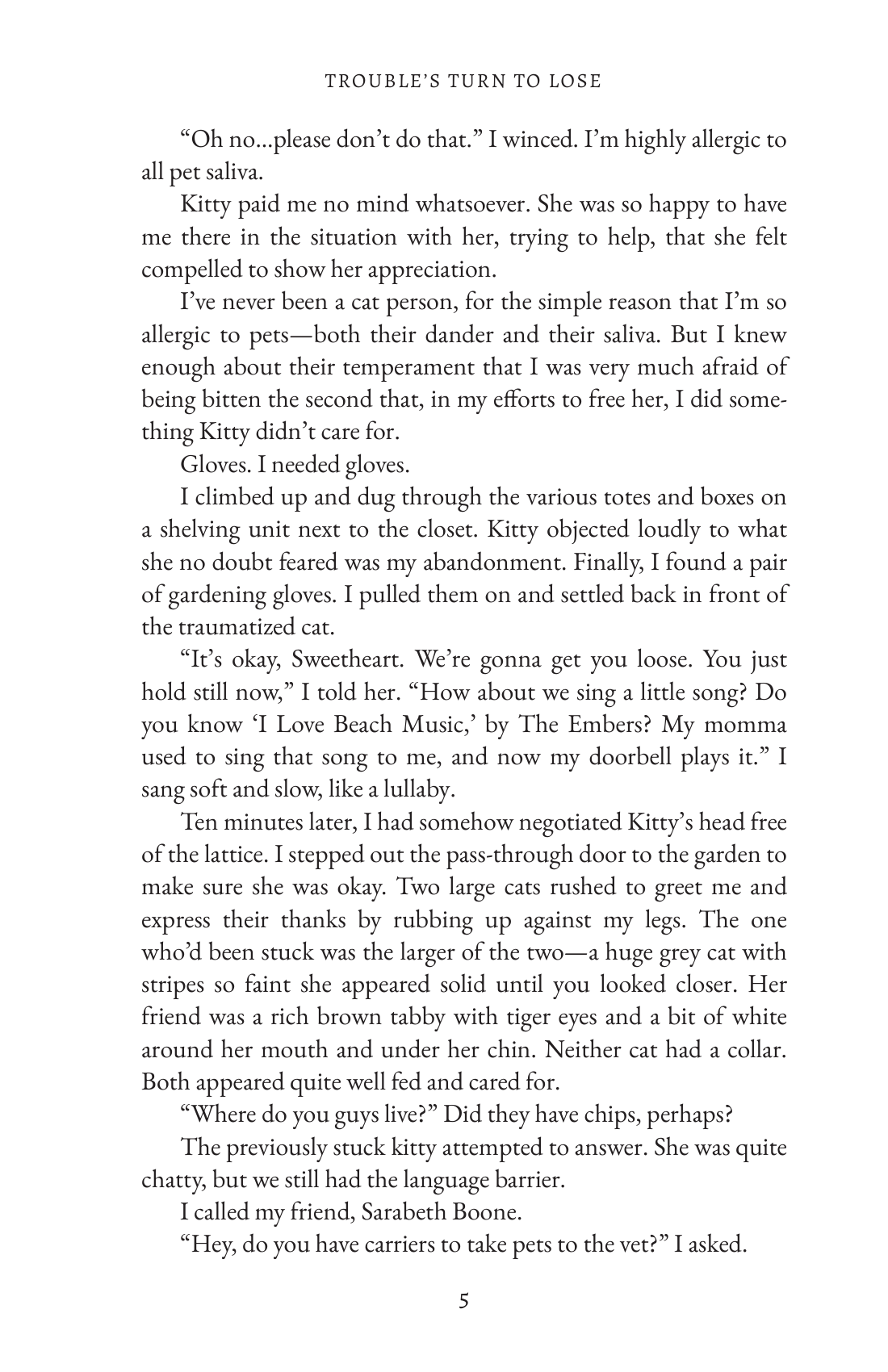 TROUBLE'S TURN TO LOSE

"Oh no...please don't do that." I winced. I'm highly allergic to all pet saliva.

Kitty paid me no mind whatsoever. She was so happy to have me there in the situation with her, trying to help, that she felt compelled to show her appreciation.

I've never been a cat person, for the simple reason that I'm so allergic to pets—both their dander and their saliva. But I knew enough about their temperament that I was very much afraid of being bitten the second that, in my efforts to free her, I did something Kitty didn't care for.

Gloves. I needed gloves.

I climbed up and dug through the various totes and boxes on a shelving unit next to the closet. Kitty objected loudly to what she no doubt feared was my abandonment. Finally, I found a pair of gardening gloves. I pulled them on and settled back in front of the traumatized cat.

"It's okay, Sweetheart. We're gonna get you loose. You just hold still now," I told her. "How about we sing a little song? Do you know 'I Love Beach Music,' by The Embers? My momma used to sing that song to me, and now my doorbell plays it." I sang soft and slow, like a lullaby.

Ten minutes later, I had somehow negotiated Kitty's head free of the lattice. I stepped out the pass-through door to the garden to make sure she was okay. Two large cats rushed to greet me and express their thanks by rubbing up against my legs. The one who'd been stuck was the larger of the two—a huge grey cat with stripes so faint she appeared solid until you looked closer. Her friend was a rich brown tabby with tiger eyes and a bit of white around her mouth and under her chin. Neither cat had a collar. Both appeared quite well fed and cared for.

"Where do you guys live?" Did they have chips, perhaps?

The previously stuck kitty attempted to answer. She was quite chatty, but we still had the language barrier.

I called my friend, Sarabeth Boone.

"Hey, do you have carriers to take pets to the vet?" I asked.

5